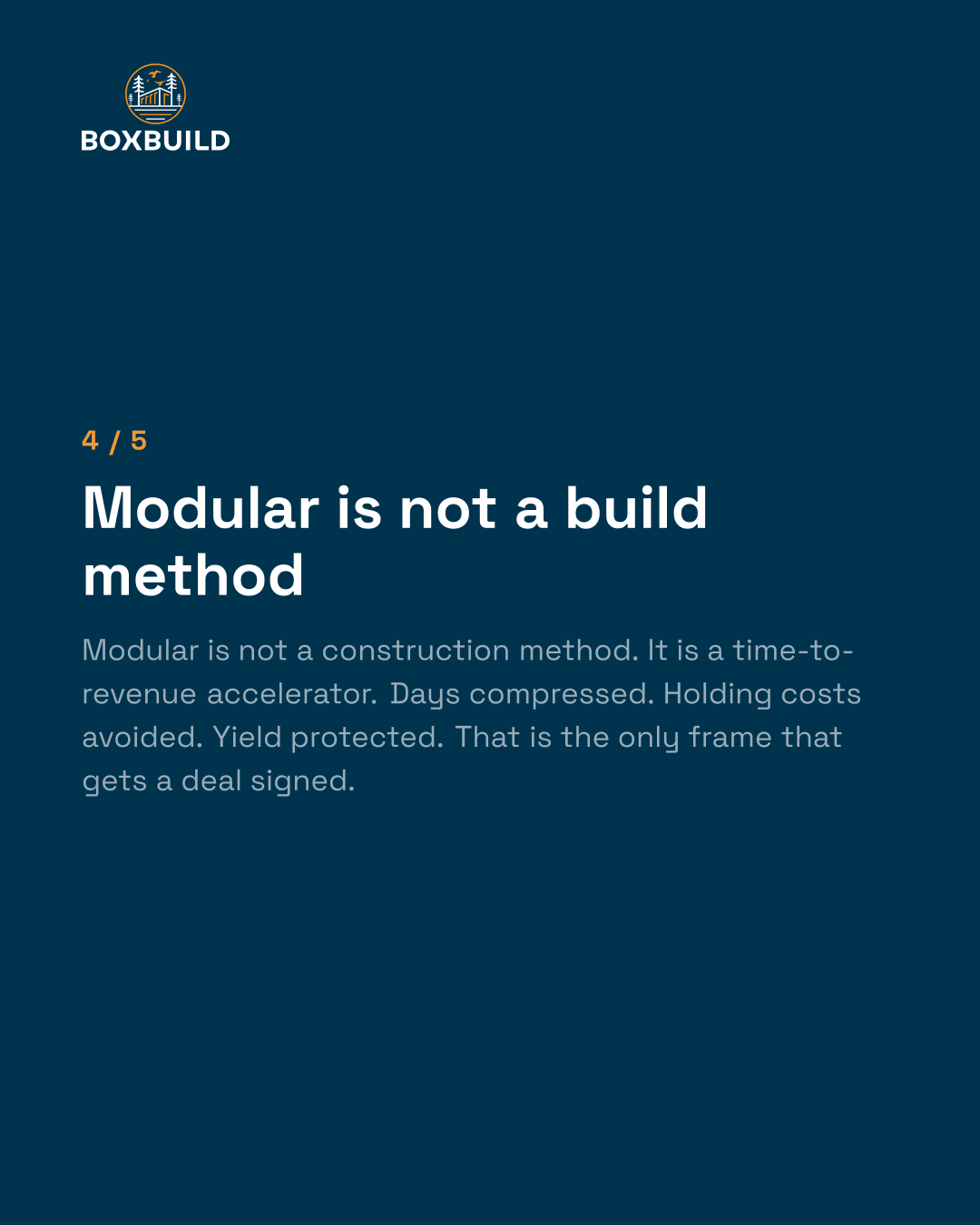 BOXBUILD

4 / 5

Modular is not a build method

Modular is not a construction method. It is a time-to-revenue accelerator. Days compressed. Holding costs avoided. Yield protected. That is the only frame that gets a deal signed.